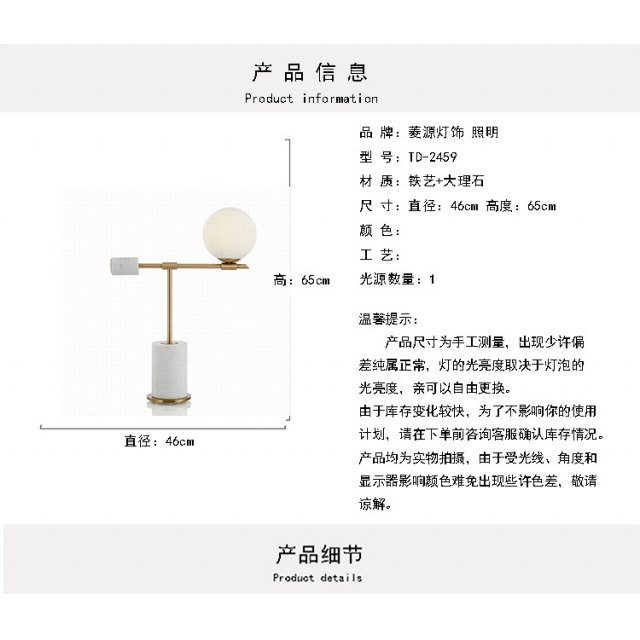 产品信息
Product information

高：65cm

直径：46cm

品 牌：菱源灯饰 照明
型 号：TD-2459
材 质：铁艺+大理石
尺 寸：直径：46cm 高度：65cm
颜 色：
工 艺：
光源数量：1

温馨提示：
产品尺寸为手工测量，出现少许偏差纯属正常，灯的光亮度取决于灯泡的光亮度，亲可以自由更换。
由于库存变化较快，为了不影响你的使用计划，请在下单前咨询客服确认库存情况。
产品均为实物拍摄，由于受光线、角度和显示器影响颜色难免出现些许色差，敬请谅解。

产品细节
Product details